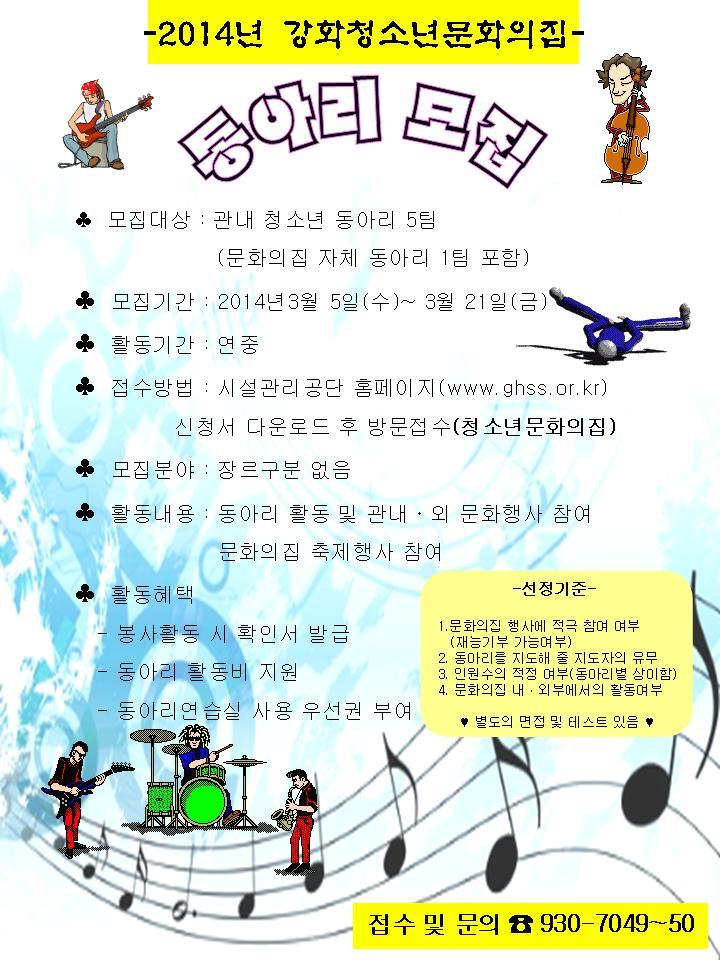 -2014년 강화청소년문화의집-

동아리 모집

♣ 모집대상 : 관내 청소년 동아리 5팀
(문화의집 자체 동아리 1팀 포함)

♣ 모집기간 : 2014년3월 5일(수)~ 3월 21일(금)

♣ 활동기간 : 연중

♣ 접수방법 : 시설관리공단 홈페이지(www.ghss.or.kr)
신청서 다운로드 후 방문접수(청소년문화의집)

♣ 모집분야 : 장르구분 없음

♣ 활동내용 : 동아리 활동 및 관내 · 외 문화행사 참여
문화의집 축제행사 참여

♣ 활동혜택
- 봉사활동 시 확인서 발급
- 동아리 활동비 지원
- 동아리연습실 사용 우선권 부여

-선정기준-

1.문화의집 행사에 적극 참여 여부 (재능기부 가능여부)
2. 동아리를 지도해 줄 지도자의 유무
3. 인원수의 적정 여부(동아리별 상이함)
4. 문화의집 내 · 외부에서의 활동여부

♥ 별도의 면접 및 테스트 있음 ♥

접수 및 문의 ☎ 930-7049~50